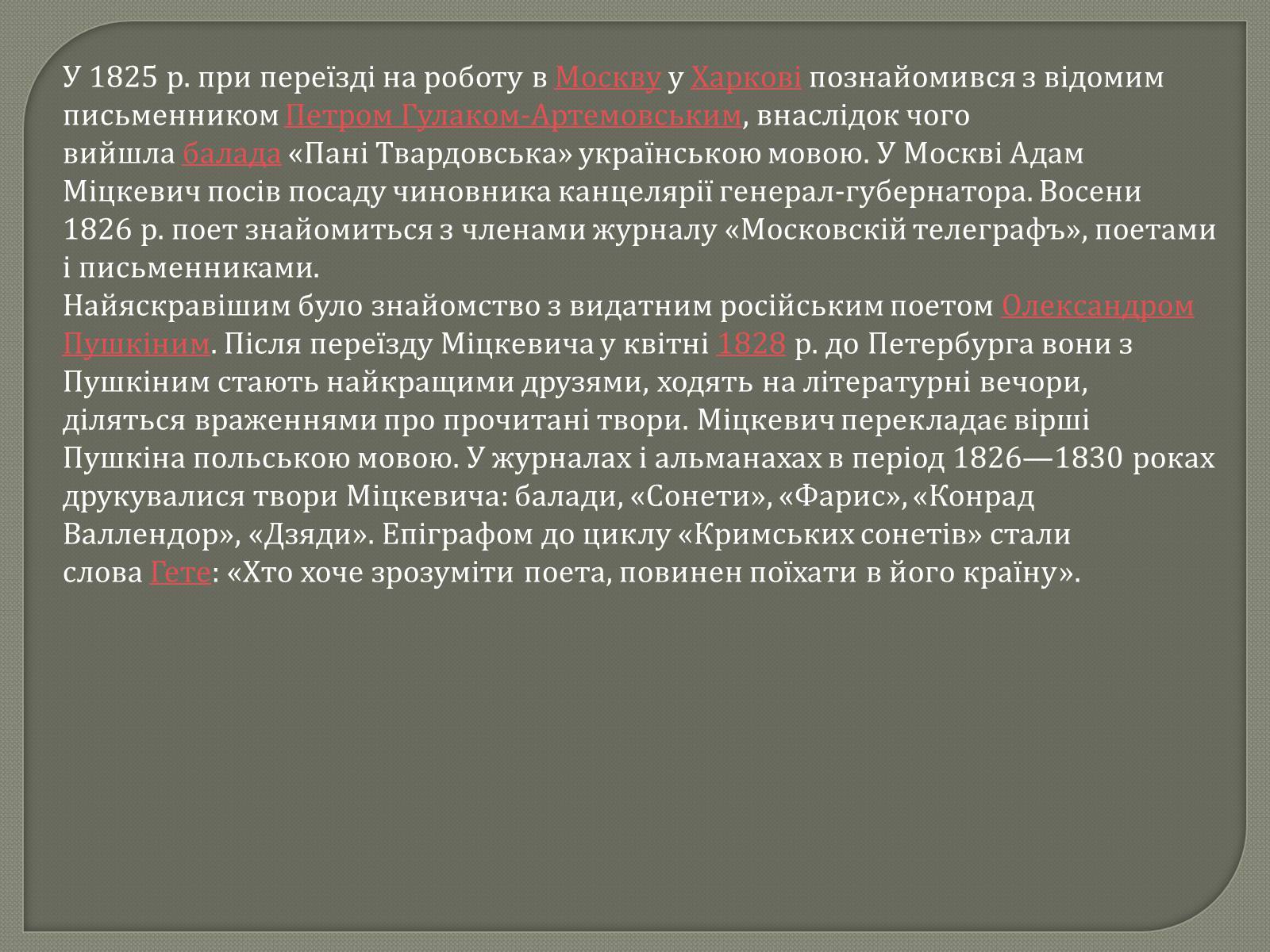 У 1825 р. при переїзді на роботу в Москву у Харкові познайомився з відомим письменником Петром Гулаком-Артемовським, внаслідок чого вийшла балада «Пані Твардовська» українською мовою. У Москві Адам Міцкевич посів посаду чиновника канцелярії генерал-губернатора. Восени 1826 р. поет знайомиться з членами журналу «Московскій телеграфъ», поетами і письменниками.
Найяскравішим було знайомство з видатним російським поетом Олександром Пушкіним. Після переїзду Міцкевича у квітні 1828 р. до Петербурга вони з Пушкіним стають найкращими друзями, ходять на літературні вечори, діляться враженнями про прочитані твори. Міцкевич перекладає вірші Пушкіна польською мовою. У журналах і альманахах в період 1826—1830 роках друкувалися твори Міцкевича: балади, «Сонети», «Фарис», «Конрад Валлендор», «Дзяди». Епіграфом до циклу «Кримських сонетів» стали слова Гете: «Хто хоче зрозуміти поета, повинен поїхати в його країну».